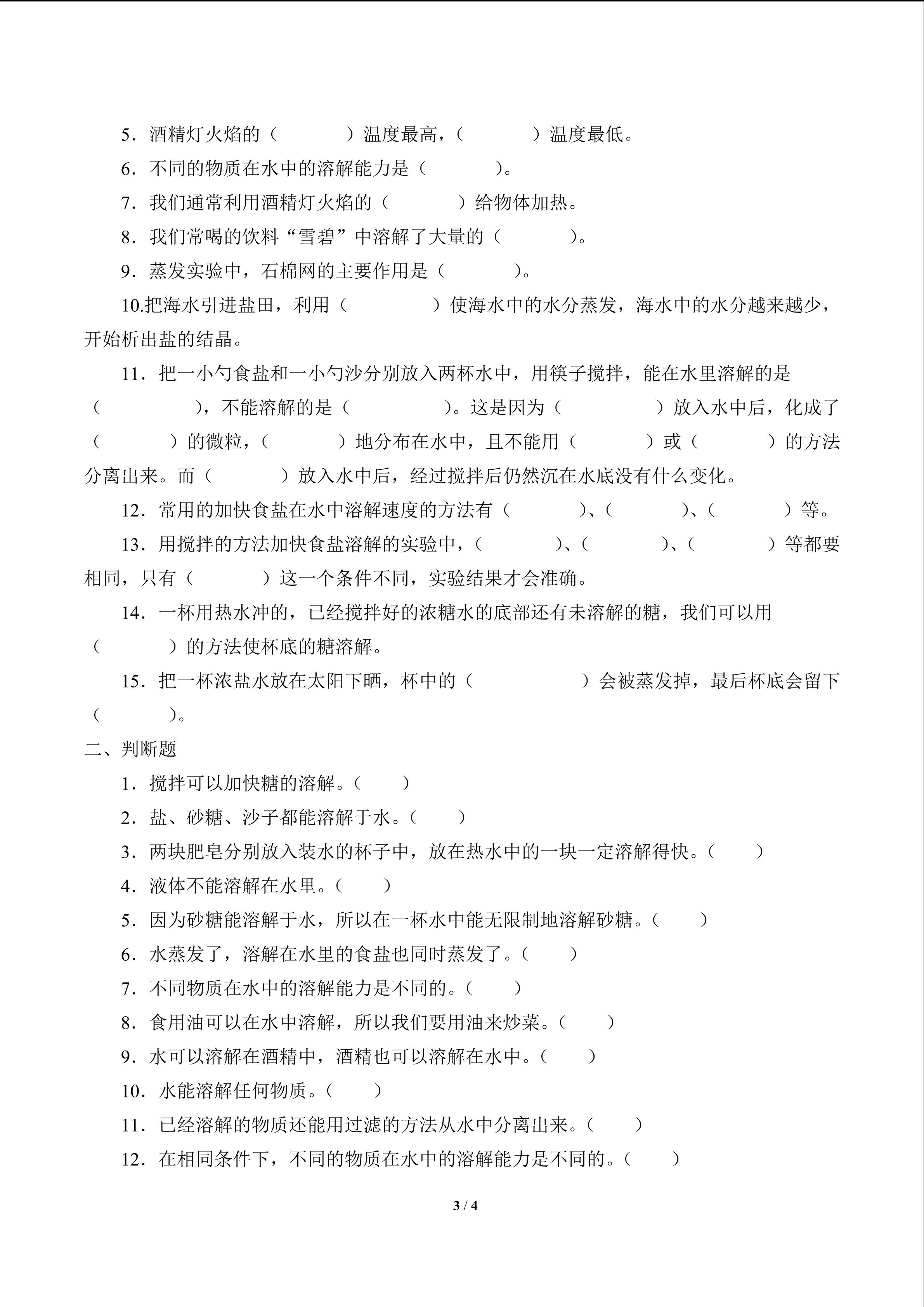 5．酒精灯火焰的（　　　　）温度最高，（　　　　）温度最低。

6．不同的物质在水中的溶解能力是（　　　　）。

7．我们通常利用酒精灯火焰的（　　　　）给物体加热。

8．我们常喝的饮料“雪碧”中溶解了大量的（　　　　）。

9．蒸发实验中，石棉网的主要作用是（　　　　）。

10.把海水引进盐田，利用（　　　　　）使海水中的水分蒸发，海水中的水分越来越少，开始析出盐的结晶。

11．把一小勺食盐和一小勺沙分别放入两杯水中，用筷子搅拌，能在水里溶解的是（　　　　　），不能溶解的是（　　　　　）。这是因为（　　　　　）放入水中后，化成了（　　　　）的微粒，（　　　　）地分布在水中，且不能用（　　　　）或（　　　　）的方法分离出来。而（　　　　）放入水中后，经过搅拌后仍然沉在水底没有什么变化。

12．常用的加快食盐在水中溶解速度的方法有（　　　　）、（　　　　）、（　　　　）等。

13．用搅拌的方法加快食盐溶解的实验中，（　　　　）、（　　　　）、（　　　　）等都要相同，只有（　　　　）这一个条件不同，实验结果才会准确。

14．一杯用热水冲的，已经搅拌好的浓糖水的底部还有未溶解的糖，我们可以用（　　　　）的方法使杯底的糖溶解。

15．把一杯浓盐水放在太阳下晒，杯中的（　　　　　）会被蒸发掉，最后杯底会留下（　　　　）。

二、判断题

1．搅拌可以加快糖的溶解。（　　）

2．盐、砂糖、沙子都能溶解于水。（　　）

3．两块肥皂分别放入装水的杯子中，放在热水中的一块一定溶解得快。（　　）

4．液体不能溶解在水里。（　　）

5．因为砂糖能溶解于水，所以在一杯水中能无限制地溶解砂糖。（　　）

6．水蒸发了，溶解在水里的食盐也同时蒸发了。（　　）

7．不同物质在水中的溶解能力是不同的。（　　）

8．食用油可以在水中溶解，所以我们要用油来炒菜。（　　）

9．水可以溶解在酒精中，酒精也可以溶解在水中。（　　）

10．水能溶解任何物质。（　　）

11．已经溶解的物质还能用过滤的方法从水中分离出来。（　　）

12．在相同条件下，不同的物质在水中的溶解能力是不同的。（　　）

3 / 4